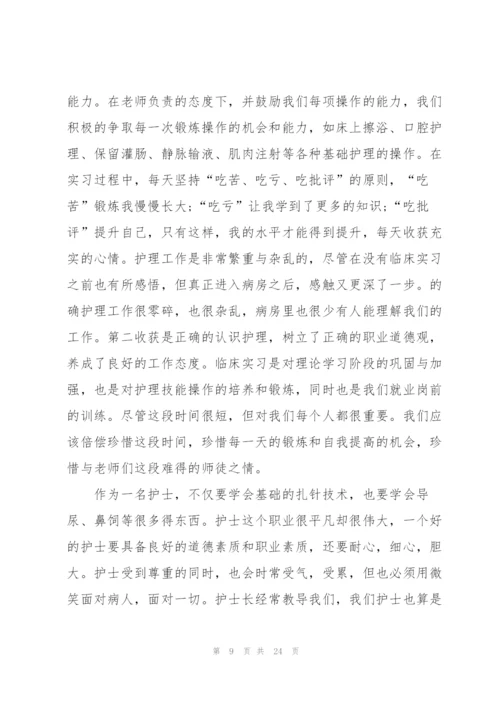 能力。在老师负责的态度下，并鼓励我们每项操作的能力，我们积极的争取每一次锻炼操作的机会和能力，如床上擦浴、口腔护理、保留灌肠、静脉输液、肌肉注射等各种基础护理的操作。在实习过程中，每天坚持“吃苦、吃亏、吃批评”的原则，“吃苦”锻炼我慢慢长大；“吃亏”让我学到了更多的知识；“吃批评”提升自己，只有这样，我的水平才能得到提升，每天收获充实的心情。护理工作是非常繁重与杂乱的，尽管在没有临床实习之前也有所感悟，但真正进入病房之后，感触又更深了一步。的确护理工作很零碎，也很杂乱，病房里也很少有人能理解我们的工作。第二收获是正确的认识护理，树立了正确的职业道德观，养成了良好的工作态度。临床实习是对理论学习阶段的巩固与加强，也是对护理技能操作的培养和锻炼，同时也是我们就业岗前的训练。尽管这段时间很短，但对我们每个人都很重要。我们应该倍偿珍惜这段时间，珍惜每一天的锻炼和自我提高的机会，珍惜与老师们这段难得的师徒之情。

作为一名护士，不仅要学会基础的扎针技术，也要学会导尿、鼻饲等很多得东西。护士这个职业很平凡却很伟大，一个好的护士要具备良好的道德素质和职业素质，还要耐心，细心，胆大。护士受到尊重的同时，也会时常受气，受累，但也必须用微笑面对病人，面对一切。护士长经常教导我们，我们护士也算是

第 9 页 共 24 页